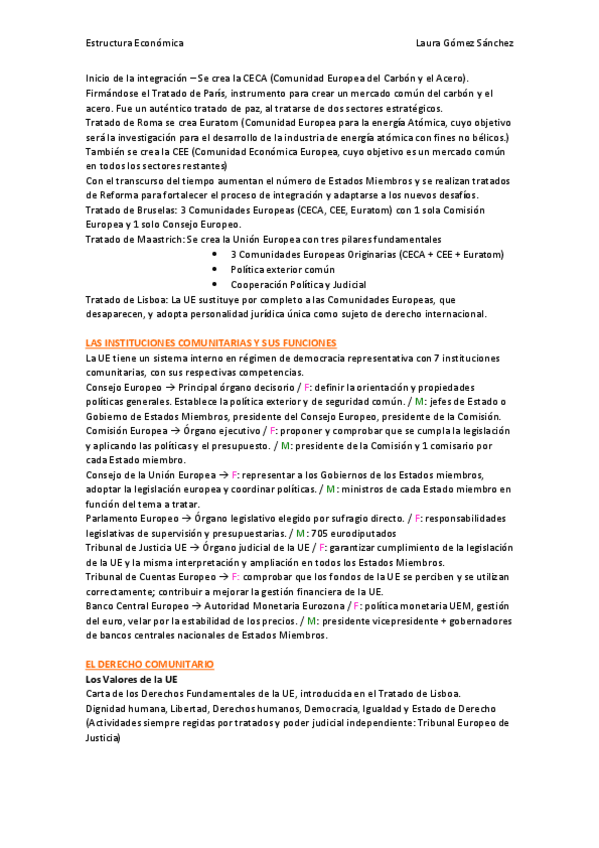 Estructura Económica Laura Gómez Sánchez

Inicio de la integración – Se crea la CECA (Comunidad Europea del Carbón y el Acero). Firmándose el Tratado de París, instrumento para crear un mercado común del carbón y el acero. Fue un auténtico tratado de paz, al tratarse de dos sectores estratégicos.
Tratado de Roma se crea Euratom (Comunidad Europea para la energía Atómica, cuyo objetivo será la investigación para el desarrollo de la industria de energía atómica con fines no bélicos.)
También se crea la CEE (Comunidad Económica Europea, cuyo objetivo es un mercado común en todos los sectores restantes)
Con el transcurso del tiempo aumentan el número de Estados Miembros y se realizan tratados de Reforma para fortalecer el proceso de integración y adaptarse a los nuevos desafíos.
Tratado de Bruselas: 3 Comunidades Europeas (CECA, CEE, Euratom) con 1 sola Comisión Europea y 1 solo Consejo Europeo.
Tratado de Maastrich: Se crea la Unión Europea con tres pilares fundamentales
• 3 Comunidades Europeas Originarias (CECA + CEE + Euratom)
• Política exterior común
• Cooperación Política y Judicial
Tratado de Lisboa: La UE sustituye por completo a las Comunidades Europeas, que desaparecen, y adopta personalidad jurídica única como sujeto de derecho internacional.

LAS INSTITUCIONES COMUNITARIAS Y SUS FUNCIONES
La UE tiene un sistema interno en régimen de democracia representativa con 7 instituciones comunitarias, con sus respectivas competencias.
Consejo Europeo → Principal órgano decisorio / F: definir la orientación y propiedades políticas generales. Establece la política exterior y de seguridad común. / M: jefes de Estado o Gobierno de Estados Miembros, presidente del Consejo Europeo, presidente de la Comisión.
Comisión Europea → Órgano ejecutivo / F: proponer y comprobar que se cumpla la legislación y aplicando las políticas y el presupuesto. / M: presidente de la Comisión y 1 comisario por cada Estado miembro.
Consejo de la Unión Europea → F: representar a los Gobiernos de los Estados miembros, adoptar la legislación europea y coordinar políticas. / M: ministros de cada Estado miembro en función del tema a tratar.
Parlamento Europeo → Órgano legislativo elegido por sufragio directo. / F: responsabilidades legislativas de supervisión y presupuestarias. / M: 705 eurodiputados
Tribunal de Justicia UE → Órgano judicial de la UE / F: garantizar cumplimiento de la legislación de la UE y la misma interpretación y ampliación en todos los Estados Miembros.
Tribunal de Cuentas Europeo → F: comprobar que los fondos de la UE se perciben y se utilizan correctamente; contribuir a mejorar la gestión financiera de la UE.
Banco Central Europeo → Autoridad Monetaria Eurozona / F: política monetaria UEM, gestión del euro, velar por la estabilidad de los precios. / M: presidente vicepresidente + gobernadores de bancos centrales nacionales de Estados Miembros.

EL DERECHO COMUNITARIO
Los Valores de la UE
Carta de los Derechos Fundamentales de la UE, introducida en el Tratado de Lisboa.
Dignidad humana, Libertad, Derechos humanos, Democracia, Igualdad y Estado de Derecho (Actividades siempre regidas por tratados y poder judicial independiente: Tribunal Europeo de Justicia)